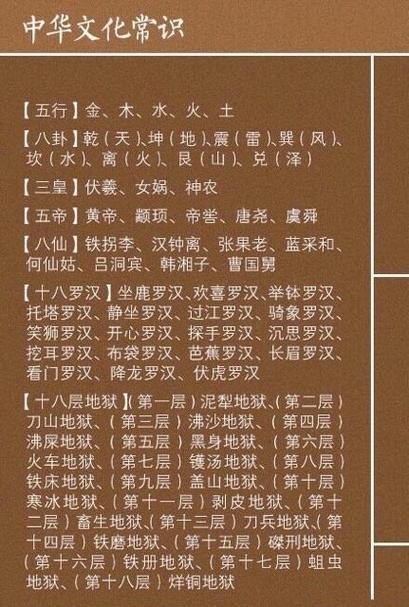 中华文化常识

【五行】金、木、水、火、土

【八卦】乾（天）、坤（地）、震（雷）、巽（风）、坎（水）、离（火）、艮（山）、兑（泽）

【三皇】伏羲、女娲、神农

【五帝】黄帝、颛顼、帝喾、唐尧、虞舜

【八仙】铁拐李、汉钟离、张果老、蓝采和、何仙姑、吕洞宾、韩湘子、曹国舅

【十八罗汉】坐鹿罗汉、欢喜罗汉、举钵罗汉、托塔罗汉、静坐罗汉、过江罗汉、骑象罗汉、笑狮罗汉、开心罗汉、探手罗汉、沉思罗汉、挖耳罗汉、布袋罗汉、芭蕉罗汉、长眉罗汉、看门罗汉、降龙罗汉、伏虎罗汉

【十八层地狱】（第一层）泥犁地狱、（第二层）刀山地狱、（第三层）沸沙地狱、（第四层）沸屎地狱、（第五层）黑身地狱、（第六层）火车地狱、（第七层）镬汤地狱、（第八层）铁床地狱、（第九层）盖山地狱、（第十层）寒冰地狱、（第十一层）剥皮地狱、（第十二层）畜生地狱、（第十三层）刀兵地狱、（第十四层）铁磨地狱、（第十五层）磔刑地狱、（第十六层）铁册地狱、（第十七层）蛆虫地狱、（第十八层）烊铜地狱